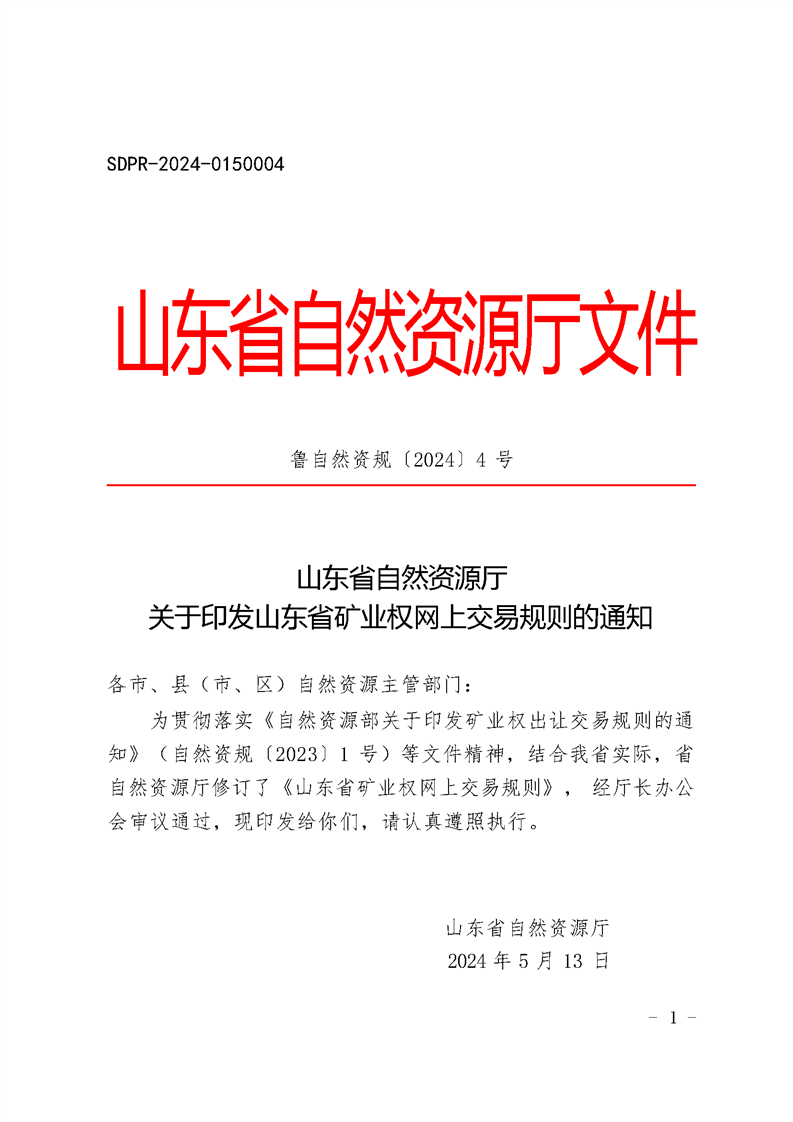 SDPR-2024-0150004

山东省自然资源厅文件

鲁自然资规〔2024〕4 号

山东省自然资源厅
关于印发山东省矿业权网上交易规则的通知

各市、县（市、区）自然资源主管部门：

为贯彻落实《自然资源部关于印发矿业权出让交易规则的通知》（自然资规〔2023〕1 号）等文件精神，结合我省实际，省自然资源厅修订了《山东省矿业权网上交易规则》，经厅长办公会审议通过，现印发给你们，请认真遵照执行。

山东省自然资源厅
2024 年 5 月 13 日

- 1 -